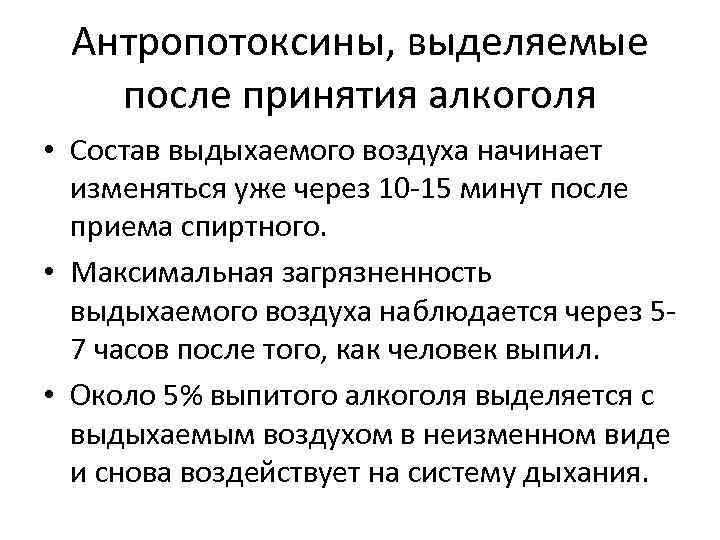 Антропотоксины, выделяемые после принятия алкоголя

• Состав выдыхаемого воздуха начинает изменяться уже через 10-15 минут после приема спиртного.

• Максимальная загрязненность выдыхаемого воздуха наблюдается через 5-7 часов после того, как человек выпил.

• Около 5% выпитого алкоголя выделяется с выдыхаемым воздухом в неизменном виде и снова воздействует на систему дыхания.